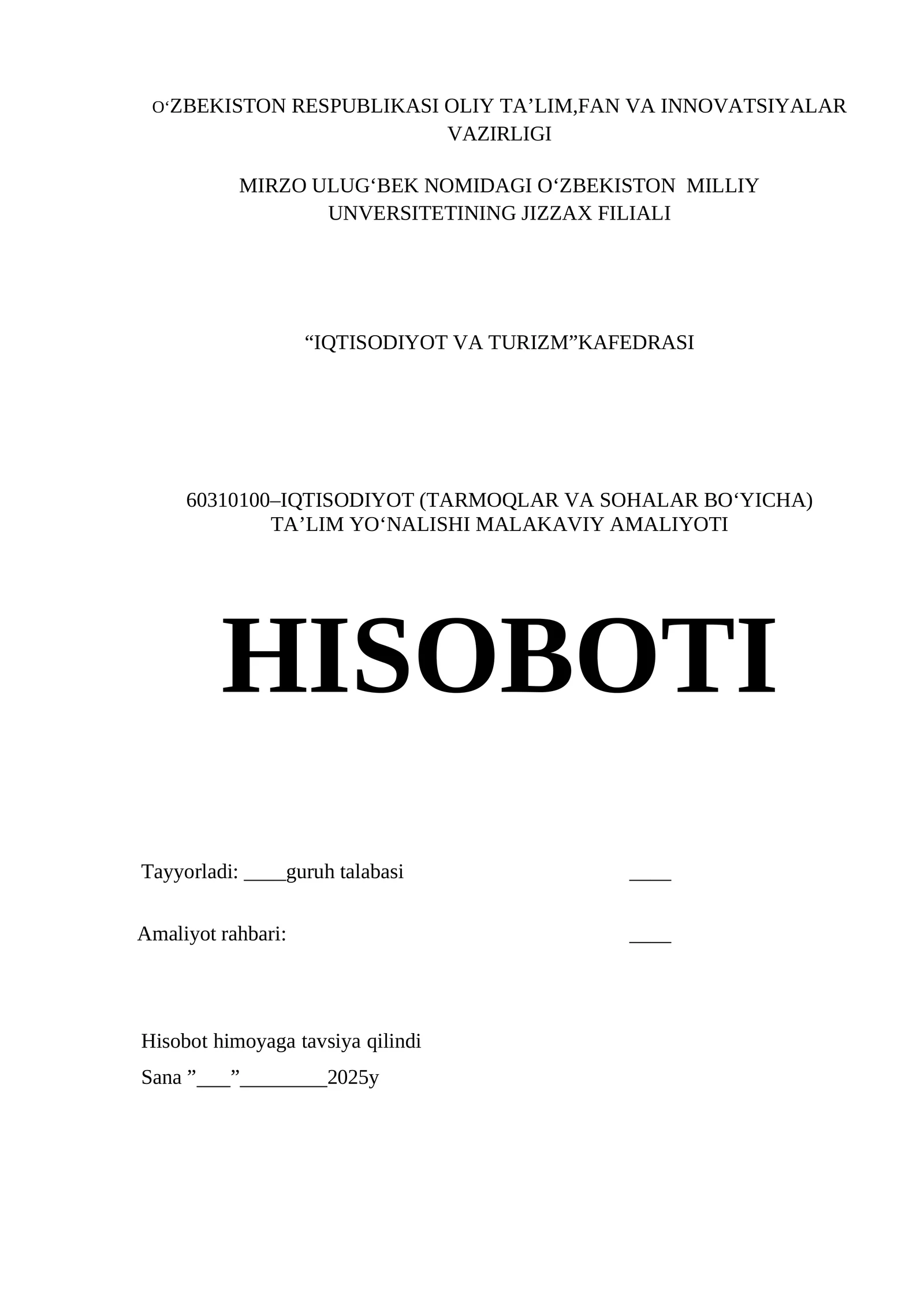 O‘ZBEKISTON RESPUBLIKASI OLIY TA’LIM,FAN VA INNOVATSIYALAR VAZIRLIGI

MIRZO ULUG‘BEK NOMIDAGI O‘ZBEKISTON MILLIY UNVERSITETINING JIZZAX FILIALI

“IQTISODIYOT VA TURIZM”KAFEDRASI

60310100–IQTISODIYOT (TARMOQLAR VA SOHALAR BO‘YICHA) TA’LIM YO‘NALISHI MALAKAVIY AMALIYOTI

HISOBOTI

Tayyorladi: ____guruh talabasi ____

Amaliyot rahbari: ____

Hisobot himoyaga tavsiya qilindi

Sana ”___”________2025y